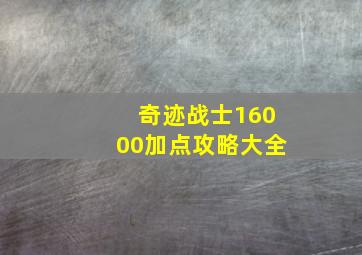 奇迹战士16000加点攻略大全